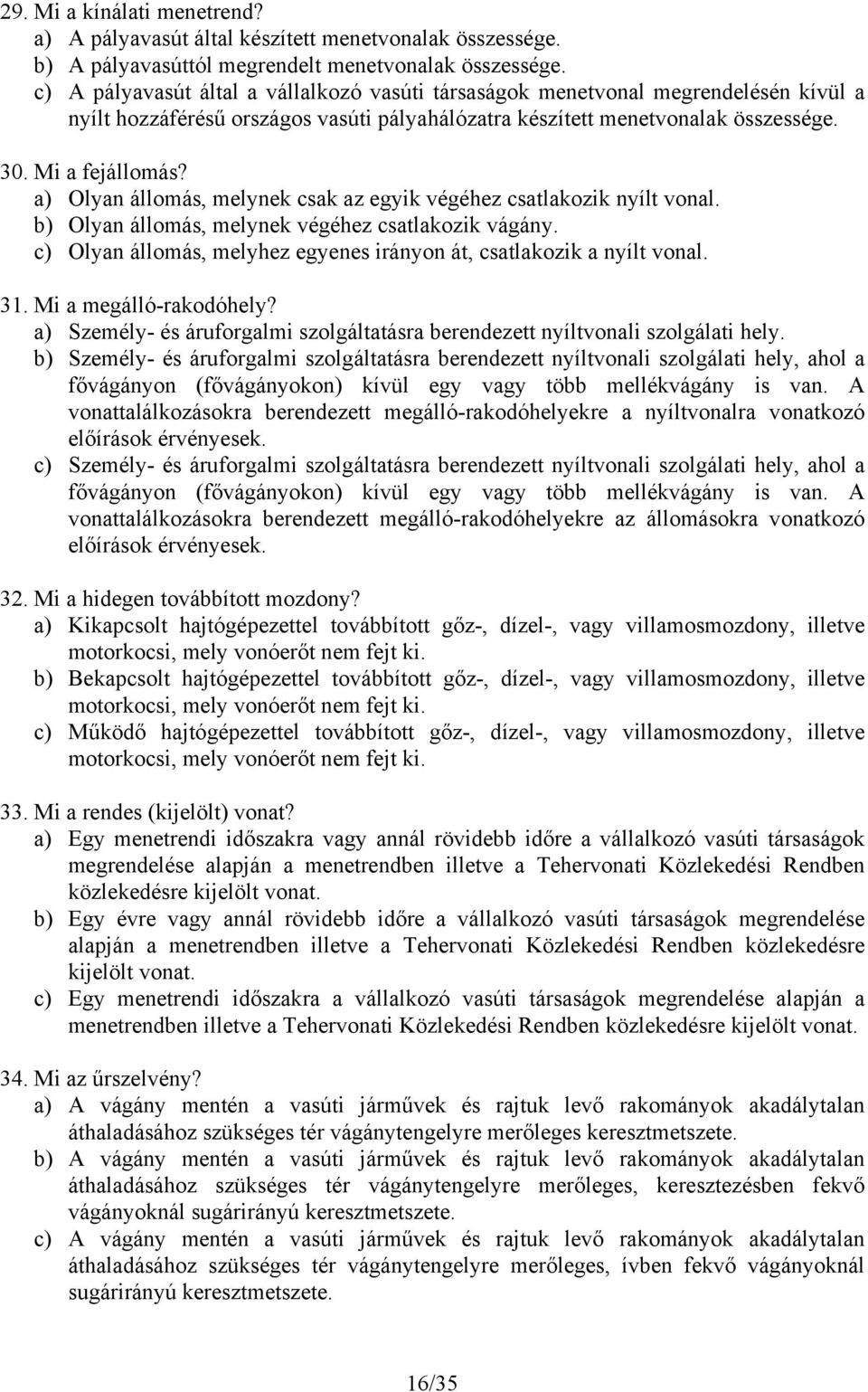 29. Mi a kínálati menetrend?
a) A pályavasút által készített menetvonalak összessége.
b) A pályavasúttól megrendelt menetvonalak összessége.
c) A pályavasút által a vállalkozó vasúti társaságok menetvonal megrendelésén kívül a nyílt hozzáférésű országos vasúti pályahálózatra készített menetvonalak összessége.

30. Mi a fejállomás?
a) Olyan állomás, melynek csak az egyik végéhez csatlakozik nyílt vonal.
b) Olyan állomás, melynek végéhez csatlakozik vágány.
c) Olyan állomás, melyhez egyenes irányon át, csatlakozik a nyílt vonal.

31. Mi a megálló-rakodóhely?
a) Személy- és áruforgalmi szolgáltatásra berendezett nyíltvonali szolgálati hely.
b) Személy- és áruforgalmi szolgáltatásra berendezett nyíltvonali szolgálati hely, ahol a fővágányon (fővágányokon) kívül egy vagy több mellékvágány is van. A vonattalálkozásokra berendezett megálló-rakodóhelyekre a nyíltvonalra vonatkozó előírások érvényesek.
c) Személy- és áruforgalmi szolgáltatásra berendezett nyíltvonali szolgálati hely, ahol a fővágányon (fővágányokon) kívül egy vagy több mellékvágány is van. A vonattalálkozásokra berendezett megálló-rakodóhelyekre az állomásokra vonatkozó előírások érvényesek.

32. Mi a hidegen továbbított mozdony?
a) Kikapcsolt hajtógépezettel továbbított gőz-, dízel-, vagy villamosmozdony, illetve motorkocsi, mely vonóerőt nem fejt ki.
b) Bekapcsolt hajtógépezettel továbbított gőz-, dízel-, vagy villamosmozdony, illetve motorkocsi, mely vonóerőt nem fejt ki.
c) Működő hajtógépezettel továbbított gőz-, dízel-, vagy villamosmozdony, illetve motorkocsi, mely vonóerőt nem fejt ki.

33. Mi a rendes (kijelölt) vonat?
a) Egy menetrendi időszakra vagy annál rövidebb időre a vállalkozó vasúti társaságok megrendelése alapján a menetrendben illetve a Tehervonati Közlekedési Rendben közlekedésre kijelölt vonat.
b) Egy évre vagy annál rövidebb időre a vállalkozó vasúti társaságok megrendelése alapján a menetrendben illetve a Tehervonati Közlekedési Rendben közlekedésre kijelölt vonat.
c) Egy menetrendi időszakra a vállalkozó vasúti társaságok megrendelése alapján a menetrendben illetve a Tehervonati Közlekedési Rendben közlekedésre kijelölt vonat.

34. Mi az űrszelvény?
a) A vágány mentén a vasúti járművek és rajtuk levő rakományok akadálytalan áthaladásához szükséges tér vágánytengelyre merőleges keresztmetszete.
b) A vágány mentén a vasúti járművek és rajtuk levő rakományok akadálytalan áthaladásához szükséges tér vágánytengelyre merőleges, keresztezésben fekvő vágányoknál sugárirányú keresztmetszete.
c) A vágány mentén a vasúti járművek és rajtuk levő rakományok akadálytalan áthaladásához szükséges tér vágánytengelyre merőleges, ívben fekvő vágányoknál sugárirányú keresztmetszete.

16/35